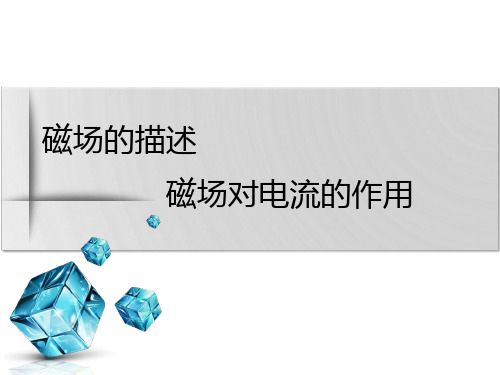 磁场的描述

磁场对电流的作用